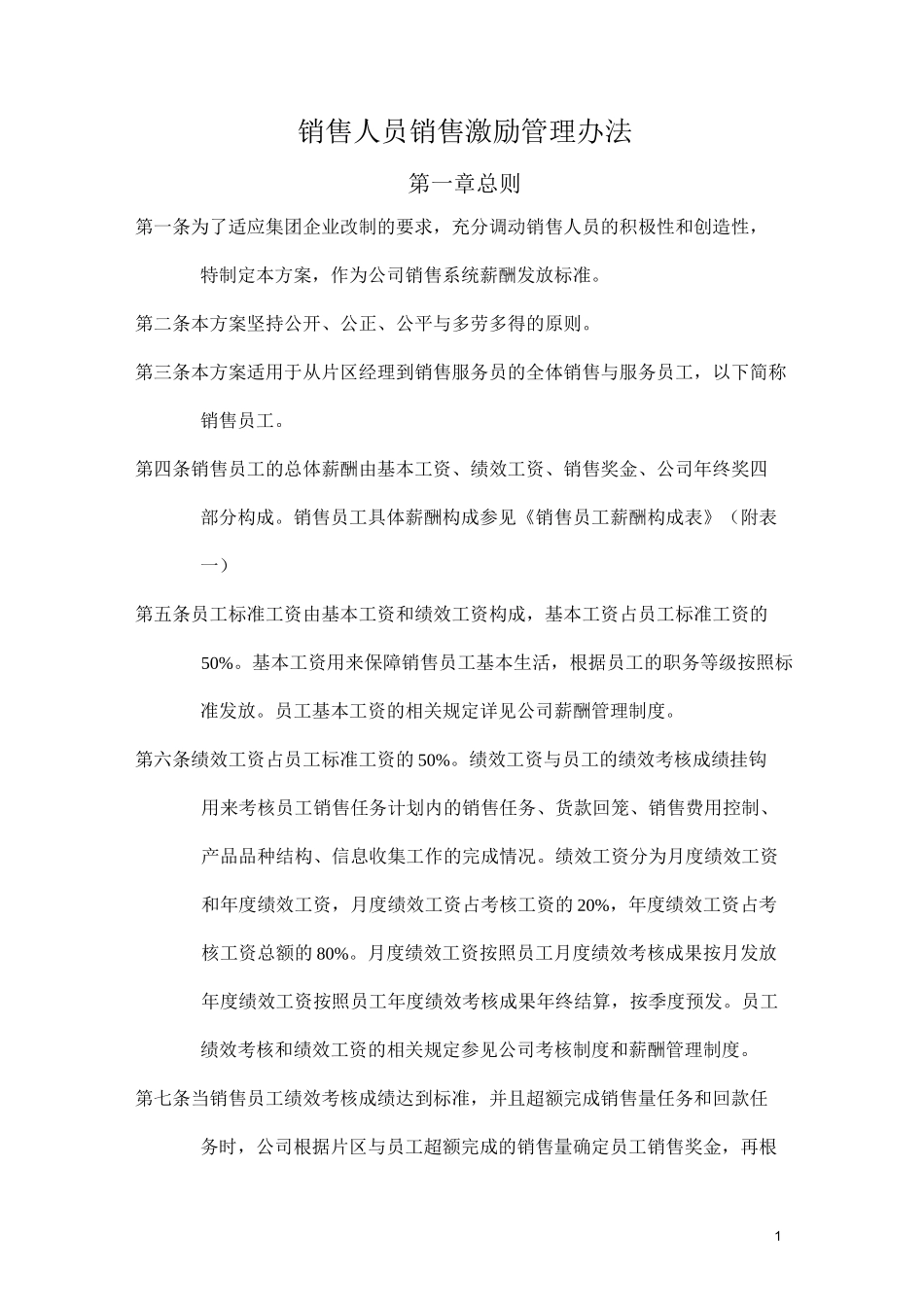 销售人员销售激励管理办法

第一章总则

第一条为了适应集团企业改制的要求，充分调动销售人员的积极性和创造性，特制定本方案，作为公司销售系统薪酬发放标准。

第二条本方案坚持公开、公正、公平与多劳多得的原则。

第三条本方案适用于从片区经理到销售服务员的全体销售与服务员工，以下简称销售员工。

第四条销售员工的总体薪酬由基本工资、绩效工资、销售奖金、公司年终奖四部分构成。销售员工具体薪酬构成参见《销售员工薪酬构成表》（附表一）

第五条员工标准工资由基本工资和绩效工资构成，基本工资占员工标准工资的50%。基本工资用来保障销售员工基本生活，根据员工的职务等级按照标准发放。员工基本工资的相关规定详见公司薪酬管理制度。

第六条绩效工资占员工标准工资的50%。绩效工资与员工的绩效考核成绩挂钩用来考核员工销售任务计划内的销售任务、货款回笼、销售费用控制、产品品种结构、信息收集工作的完成情况。绩效工资分为月度绩效工资和年度绩效工资，月度绩效工资占考核工资的20%，年度绩效工资占考核工资总额的80%。月度绩效工资按照员工月度绩效考核成果按月发放年度绩效工资按照员工年度绩效考核成果年终结算，按季度预发。员工绩效考核和绩效工资的相关规定参见公司考核制度和薪酬管理制度。

第七条当销售员工绩效考核成绩达到标准，并且超额完成销售量任务和回款任务时，公司根据片区与员工超额完成的销售量确定员工销售奖金，再根

1